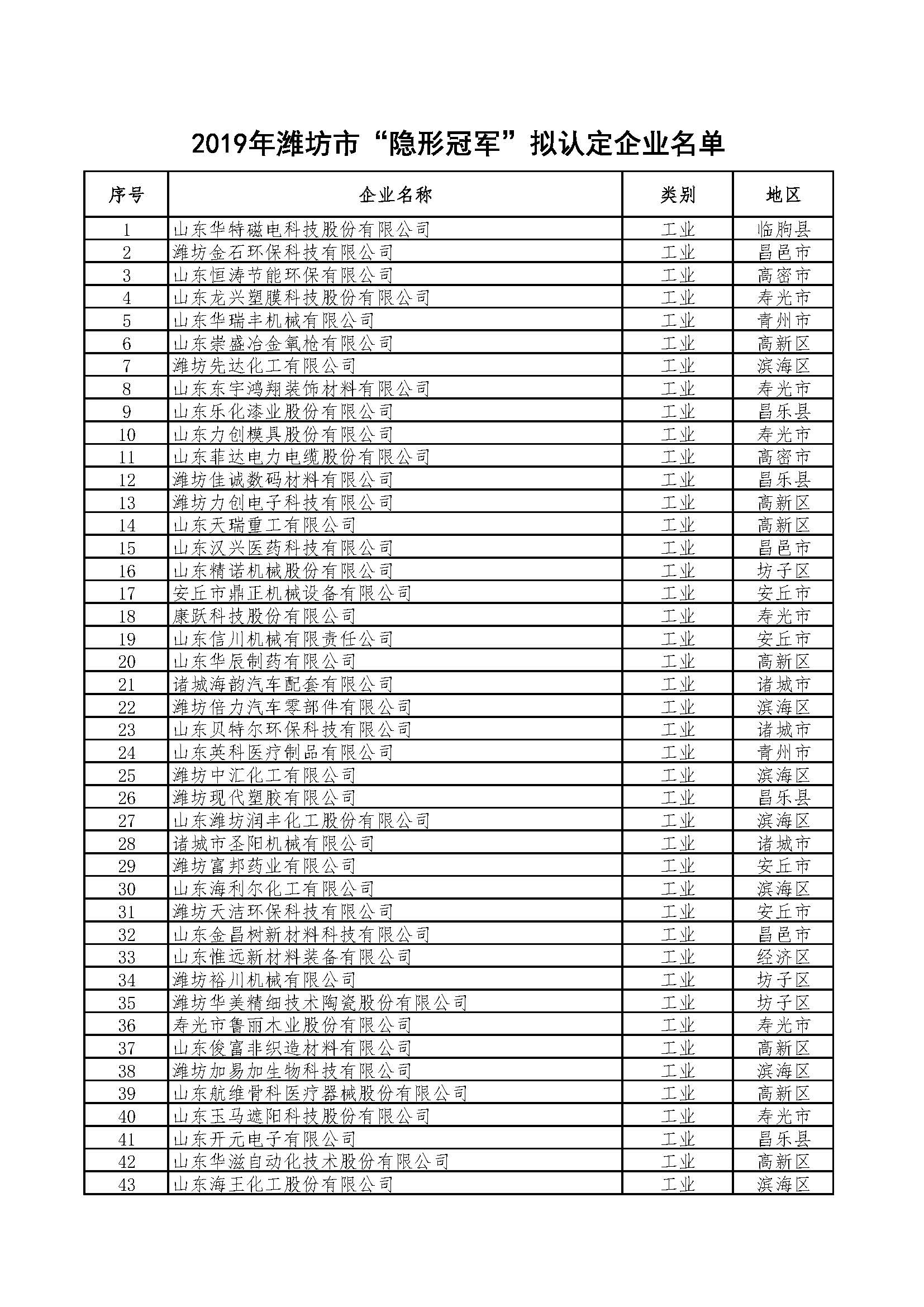 2019年潍坊市“隐形冠军”拟认定企业名单

| 序号 | 企业名称 | 类别 | 地区 |
|---|---|---|---|
| 1 | 山东华特磁电科技股份有限公司 | 工业 | 临朐县 |
| 2 | 潍坊金石环保科技有限公司 | 工业 | 昌邑市 |
| 3 | 山东恒涛节能环保有限公司 | 工业 | 高密市 |
| 4 | 山东龙兴塑膜科技股份有限公司 | 工业 | 寿光市 |
| 5 | 山东华瑞丰机械有限公司 | 工业 | 青州市 |
| 6 | 山东崇盛冶金氧枪有限公司 | 工业 | 高新区 |
| 7 | 潍坊先达化工有限公司 | 工业 | 滨海区 |
| 8 | 山东东宇鸿翔装饰材料有限公司 | 工业 | 寿光市 |
| 9 | 山东乐化漆业股份有限公司 | 工业 | 昌乐县 |
| 10 | 山东力创模具股份有限公司 | 工业 | 寿光市 |
| 11 | 山东菲达电力电缆股份有限公司 | 工业 | 高密市 |
| 12 | 潍坊佳诚数码材料有限公司 | 工业 | 昌乐县 |
| 13 | 潍坊力创电子科技有限公司 | 工业 | 高新区 |
| 14 | 山东天瑞重工有限公司 | 工业 | 高新区 |
| 15 | 山东汉兴医药科技有限公司 | 工业 | 昌邑市 |
| 16 | 山东精诺机械股份有限公司 | 工业 | 坊子区 |
| 17 | 安丘市鼎正机械设备有限公司 | 工业 | 安丘市 |
| 18 | 康跃科技股份有限公司 | 工业 | 寿光市 |
| 19 | 山东信川机械有限责任公司 | 工业 | 安丘市 |
| 20 | 山东华辰制药有限公司 | 工业 | 高新区 |
| 21 | 诸城海韵汽车配套有限公司 | 工业 | 诸城市 |
| 22 | 潍坊倍力汽车零部件有限公司 | 工业 | 滨海区 |
| 23 | 山东贝特尔环保科技有限公司 | 工业 | 诸城市 |
| 24 | 山东英科医疗制品有限公司 | 工业 | 青州市 |
| 25 | 潍坊中汇化工有限公司 | 工业 | 滨海区 |
| 26 | 潍坊现代塑胶有限公司 | 工业 | 昌乐县 |
| 27 | 山东潍坊润丰化工股份有限公司 | 工业 | 滨海区 |
| 28 | 诸城市圣阳机械有限公司 | 工业 | 诸城市 |
| 29 | 潍坊富邦药业有限公司 | 工业 | 安丘市 |
| 30 | 山东海利尔化工有限公司 | 工业 | 滨海区 |
| 31 | 潍坊天洁环保科技有限公司 | 工业 | 安丘市 |
| 32 | 山东金昌树新材料科技有限公司 | 工业 | 昌邑市 |
| 33 | 山东惟远新材料装备有限公司 | 工业 | 经济区 |
| 34 | 潍坊裕川机械有限公司 | 工业 | 坊子区 |
| 35 | 潍坊华美精细技术陶瓷股份有限公司 | 工业 | 坊子区 |
| 36 | 寿光市鲁丽木业股份有限公司 | 工业 | 寿光市 |
| 37 | 山东俊富非织造材料有限公司 | 工业 | 高新区 |
| 38 | 潍坊加易加生物科技有限公司 | 工业 | 滨海区 |
| 39 | 山东航维骨科医疗器械股份有限公司 | 工业 | 高新区 |
| 40 | 山东玉马遮阳科技股份有限公司 | 工业 | 寿光市 |
| 41 | 山东开元电子有限公司 | 工业 | 昌乐县 |
| 42 | 山东华滋自动化技术股份有限公司 | 工业 | 高新区 |
| 43 | 山东海王化工股份有限公司 | 工业 | 滨海区 |